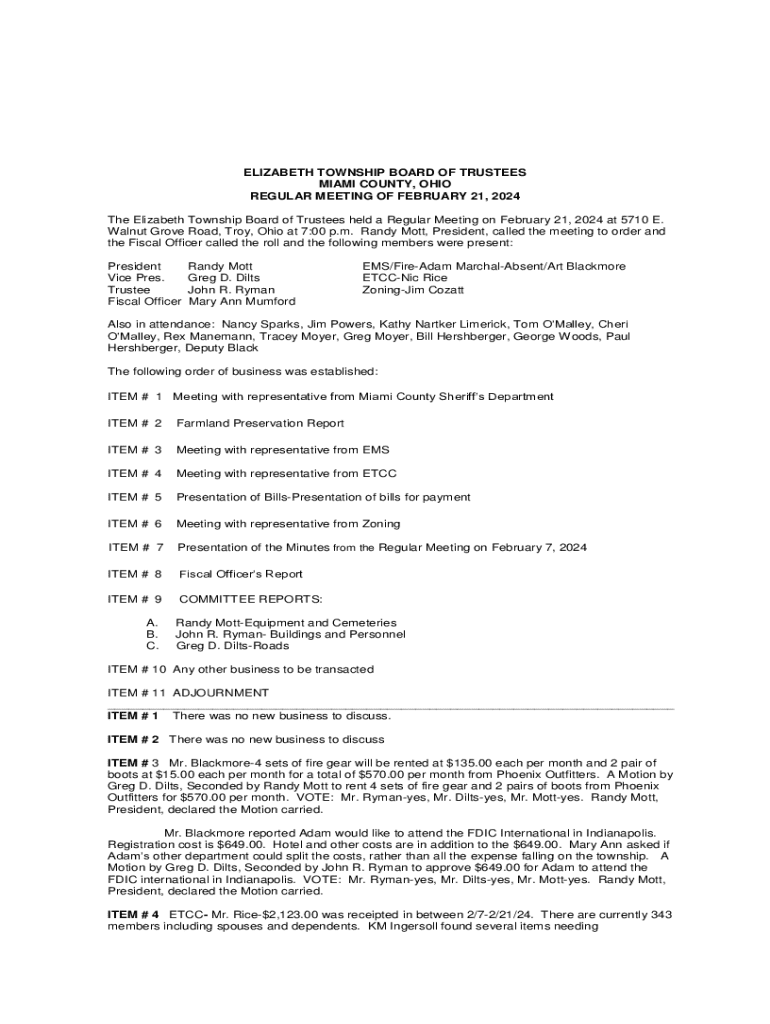 ELIZABETH TOWNSHIP BOARD OF TRUSTEES
MIAMI COUNTY, OHIO
REGULAR MEETING OF FEBRUARY 21, 2024

The Elizabeth Township Board of Trustees held a Regular Meeting on February 21, 2024 at 5710 E. Walnut Grove Road, Troy, Ohio at 7:00 p.m. Randy Mott, President, called the meeting to order and the Fiscal Officer called the roll and the following members were present:

President Randy Mott
Vice Pres. Greg D. Dilts
Trustee John R. Ryman
Fiscal Officer Mary Ann Mumford

EMS/Fire-Adam Marchal-Absent/Art Blackmore
ETCC-Nic Rice
Zoning-Jim Cozatt

Also in attendance: Nancy Sparks, Jim Powers, Kathy Nartker Limerick, Tom O'Malley, Cheri O'Malley, Rex Manemann, Tracey Moyer, Greg Moyer, Bill Hershberger, George Woods, Paul Hershberger, Deputy Black

The following order of business was established:

ITEM # 1 Meeting with representative from Miami County Sheriff's Department

ITEM # 2 Farmland Preservation Report

ITEM # 3 Meeting with representative from EMS

ITEM # 4 Meeting with representative from ETCC

ITEM # 5 Presentation of Bills-Presentation of bills for payment

ITEM # 6 Meeting with representative from Zoning

ITEM # 7 Presentation of the Minutes from the Regular Meeting on February 7, 2024

ITEM # 8 Fiscal Officer's Report

ITEM # 9 COMMITTEE REPORTS:

A. Randy Mott-Equipment and Cemeteries
B. John R. Ryman- Buildings and Personnel
C. Greg D. Dilts-Roads

ITEM # 10 Any other business to be transacted

ITEM # 11 ADJOURNMENT

ITEM # 1 There was no new business to discuss.

ITEM # 2 There was no new business to discuss

ITEM # 3 Mr. Blackmore-4 sets of fire gear will be rented at $135.00 each per month and 2 pair of boots at $15.00 each per month for a total of $570.00 per month from Phoenix Outfitters. A Motion by Greg D. Dilts, Seconded by Randy Mott to rent 4 sets of fire gear and 2 pairs of boots from Phoenix Outfitters for $570.00 per month. VOTE: Mr. Ryman-yes, Mr. Dilts-yes, Mr. Mott-yes. Randy Mott, President, declared the Motion carried.

Mr. Blackmore reported Adam would like to attend the FDIC International in Indianapolis. Registration cost is $649.00. Hotel and other costs are in addition to the $649.00. Mary Ann asked if Adam's other department could split the costs, rather than all the expense falling on the township. A Motion by Greg D. Dilts, Seconded by John R. Ryman to approve $649.00 for Adam to attend the FDIC international in Indianapolis. VOTE: Mr. Ryman-yes, Mr. Dilts-yes, Mr. Mott-yes. Randy Mott, President, declared the Motion carried.

ITEM # 4 ETCC- Mr. Rice-$2,123.00 was receipted in between 2/7-2/21/24. There are currently 343 members including spouses and dependents. KM Ingersoll found several items needing